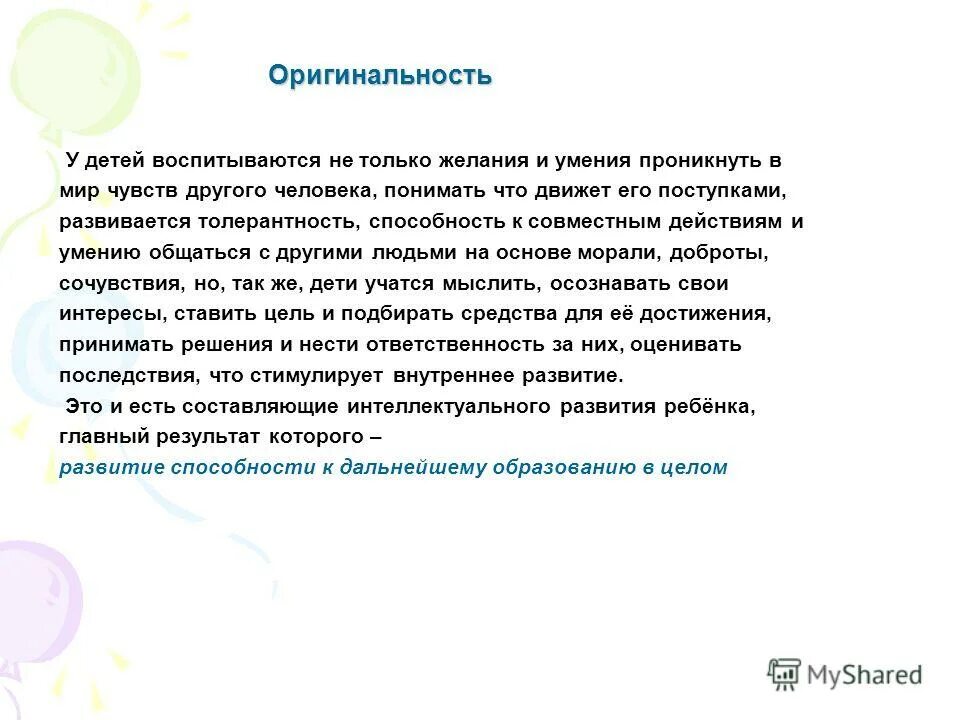 Оригинальность

У детей воспитываются не только желания и умения проникнуть в мир чувств другого человека, понимать что движет его поступками, развивается толерантность, способность к совместным действиям и умению общаться с другими людьми на основе морали, доброты, сочувствия, но, так же, дети учатся мыслить, осознавать свои интересы, ставить цель и подбирать средства для её достижения, принимать решения и нести ответственность за них, оценивать последствия, что стимулирует внутреннее развитие.
Это и есть составляющие интеллектуального развития ребёнка, главный результат которого –
развитие способности к дальнейшему образованию в целом

MyShared